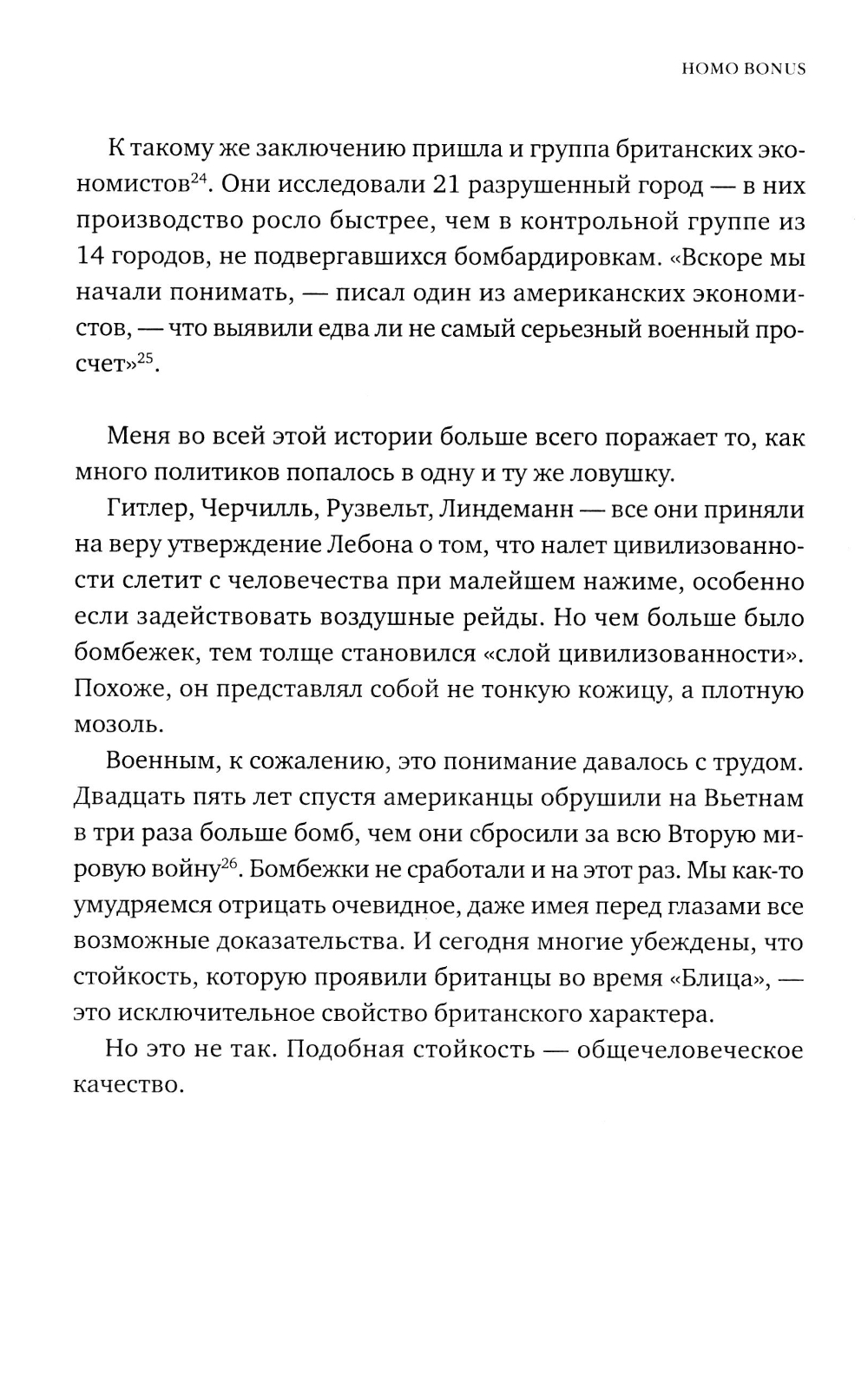 HOMO BONUS

К такому же заключению пришла и группа британских экономистов$^{24}$. Они исследовали 21 разрушенный город — в них производство росло быстрее, чем в контрольной группе из 14 городов, не подвергавшихся бомбардировкам. «Вскоре мы начали понимать, — писал один из американских экономистов, — что выявили едва ли не самый серьезный военный просчет»$^{25}$.

Меня во всей этой истории больше всего поражает то, как много политиков попалось в одну и ту же ловушку.

Гитлер, Черчилль, Рузвельт, Линдеманн — все они приняли на веру утверждение Лебона о том, что налет цивилизованности слетит с человечества при малейшем нажиме, особенно если задействовать воздушные рейды. Но чем больше было бомбежек, тем толще становился «слой цивилизованности». Похоже, он представлял собой не тонкую кожицу, а плотную мозоль.

Военным, к сожалению, это понимание давалось с трудом. Двадцать пять лет спустя американцы обрушили на Вьетнам в три раза больше бомб, чем они сбросили за всю Вторую мировую войну$^{26}$. Бомбежки не сработали и на этот раз. Мы как-то умудряемся отрицать очевидное, даже имея перед глазами все возможные доказательства. И сегодня многие убеждены, что стойкость, которую проявили британцы во время «Блица», — это исключительное свойство британского характера.

Но это не так. Подобная стойкость — общечеловеческое качество.